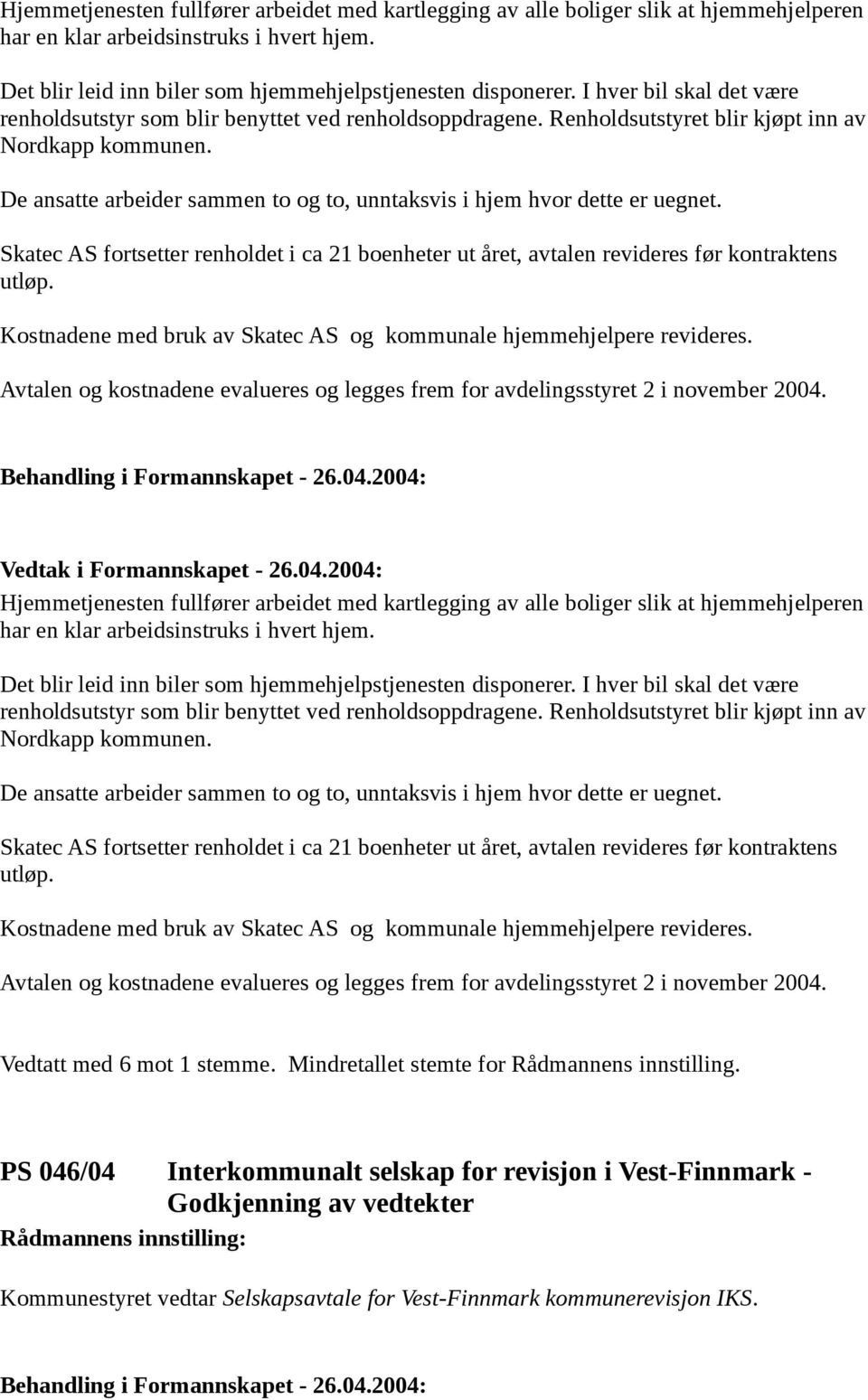 Hjemmetjenesten fullfører arbeidet med kartlegging av alle boliger slik at hjemmehjelperen har en klar arbeidsinstruks i hvert hjem.

Det blir leid inn biler som hjemmehjelpstjenesten disponerer. I hver bil skal det være renholdsutstyr som blir benyttet ved renholdsoppdragene. Renholdsutstyret blir kjøpt inn av Nordkapp kommunen.

De ansatte arbeider sammen to og to, unntaksvis i hjem hvor dette er uegnet.

Skatec AS fortsetter renholdet i ca 21 boenheter ut året, avtalen revideres før kontraktens utløp.

Kostnadene med bruk av Skatec AS og kommunale hjemmehjelpere revideres.

Avtalen og kostnadene evalueres og legges frem for avdelingsstyret 2 i november 2004.

Behandling i Formannskapet - 26.04.2004:

Vedtak i Formannskapet - 26.04.2004:
Hjemmetjenesten fullfører arbeidet med kartlegging av alle boliger slik at hjemmehjelperen har en klar arbeidsinstruks i hvert hjem.

Det blir leid inn biler som hjemmehjelpstjenesten disponerer. I hver bil skal det være renholdsutstyr som blir benyttet ved renholdsoppdragene. Renholdsutstyret blir kjøpt inn av Nordkapp kommunen.

De ansatte arbeider sammen to og to, unntaksvis i hjem hvor dette er uegnet.

Skatec AS fortsetter renholdet i ca 21 boenheter ut året, avtalen revideres før kontraktens utløp.

Kostnadene med bruk av Skatec AS og kommunale hjemmehjelpere revideres.

Avtalen og kostnadene evalueres og legges frem for avdelingsstyret 2 i november 2004.

Vedtatt med 6 mot 1 stemme. Mindretallet stemte for Rådmannens innstilling.

PS 046/04 Interkommunalt selskap for revisjon i Vest-Finnmark - Godkjenning av vedtekter

Rådmannens innstilling:

Kommunestyret vedtar Selskapsavtale for Vest-Finnmark kommunerevisjon IKS.

Behandling i Formannskapet - 26.04.2004: